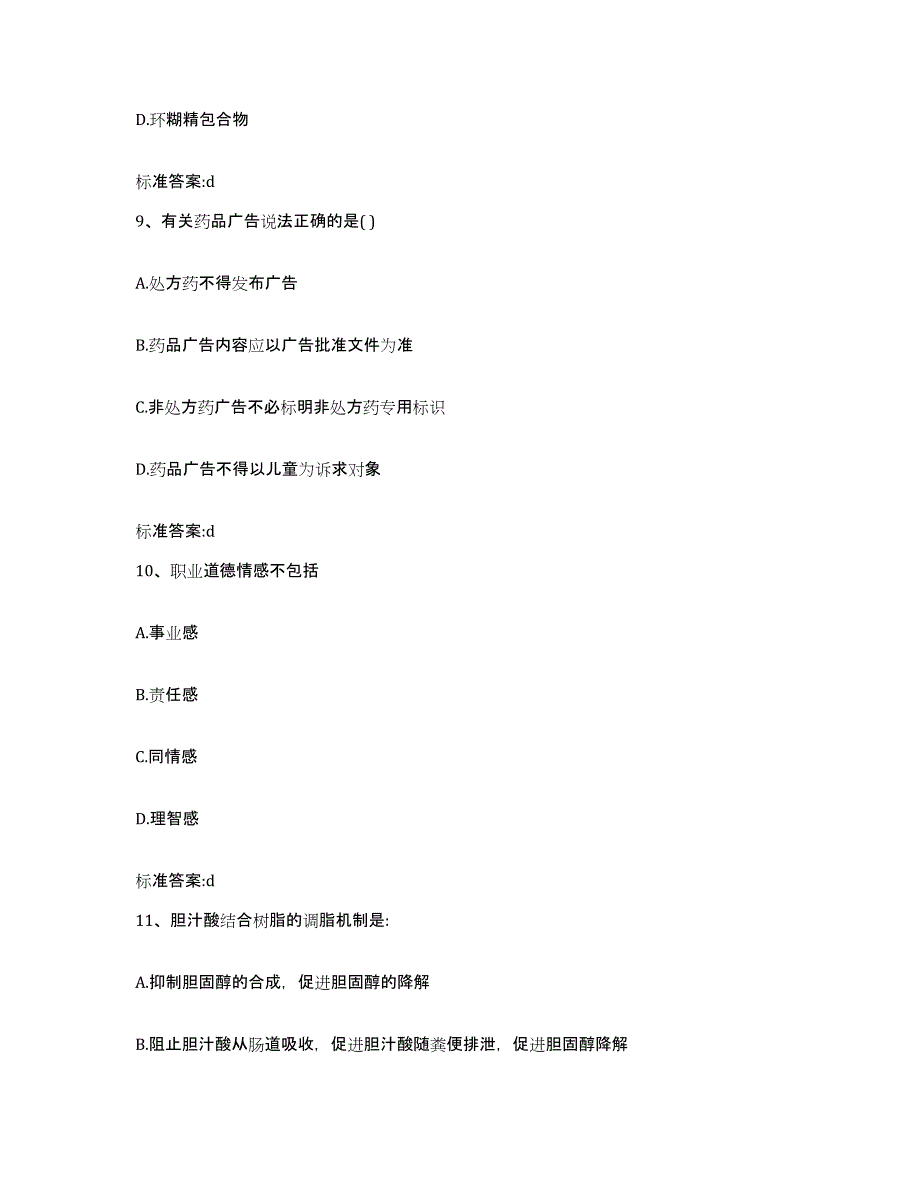 D.环糊精包合物

标准答案:d

9、有关药品广告说法正确的是( )

A.处方药不得发布广告

B.药品广告内容应以广告批准文件为准

C.非处方药广告不必标明非处方药专用标识

D.药品广告不得以儿童为诉求对象

标准答案:d

10、职业道德情感不包括

A.事业感

B.责任感

C.同情感

D.理智感

标准答案:d

11、胆汁酸结合树脂的调脂机制是:

A.抑制胆固醇的合成，促进胆固醇的降解

B.阻止胆汁酸从肠道吸收，促进胆汁酸随粪便排泄，促进胆固醇降解